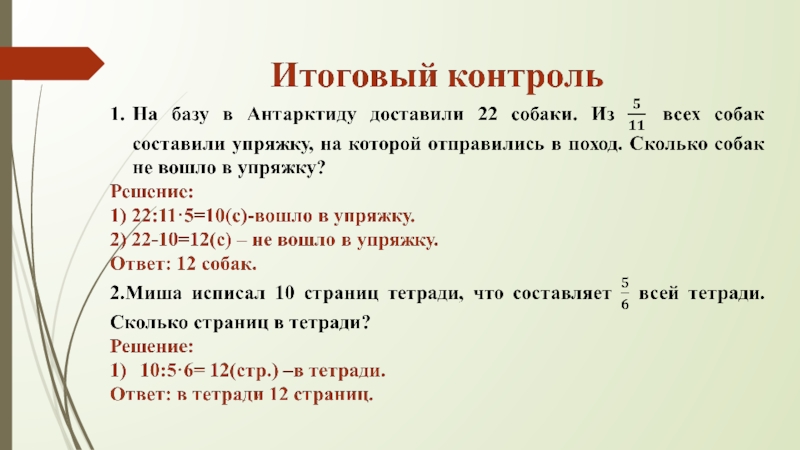 Итоговый контроль

1. На базу в Антарктиду доставили 22 собаки. Из $\frac{5}{11}$ всех собак составили упряжку, на которой отправились в поход. Сколько собак не вошло в упряжку?

Решение:
1) 22:11·5=10(с)-вошло в упряжку.
2) 22-10=12(с) – не вошло в упряжку.
Ответ: 12 собак.

2.Миша исписал 10 страниц тетради, что составляет $\frac{5}{6}$ всей тетради. Сколько страниц в тетради?

Решение:
1) 10:5·6= 12(стр.) –в тетради.
Ответ: в тетради 12 страниц.